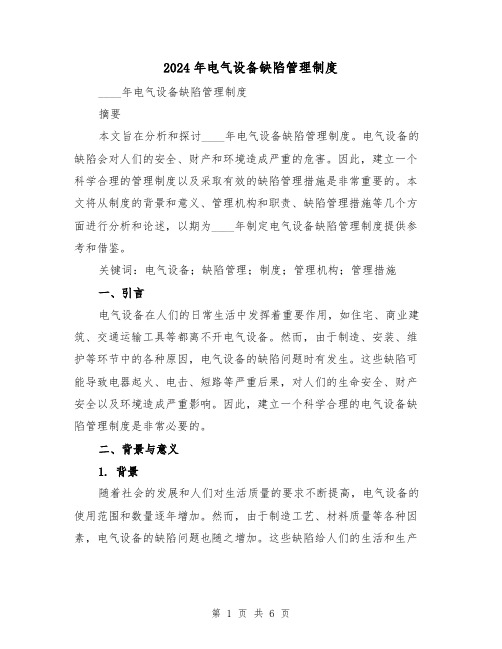 2024年电气设备缺陷管理制度

____年电气设备缺陷管理制度

摘要

本文旨在分析和探讨____年电气设备缺陷管理制度。电气设备的缺陷会对人们的安全、财产和环境造成严重的危害。因此，建立一个科学合理的管理制度以及采取有效的缺陷管理措施是非常重要的。本文将从制度的背景和意义、管理机构和职责、缺陷管理措施等几个方面进行分析和论述，以期为____年制定电气设备缺陷管理制度提供参考和借鉴。

关键词：电气设备；缺陷管理；制度；管理机构；管理措施

一、引言

电气设备在人们的日常生活中发挥着重要作用，如住宅、商业建筑、交通运输工具等都离不开电气设备。然而，由于制造、安装、维护等环节中的各种原因，电气设备的缺陷问题时有发生。这些缺陷可能导致电器起火、电击、短路等严重后果，对人们的生命安全、财产安全以及环境造成严重影响。因此，建立一个科学合理的电气设备缺陷管理制度是非常必要的。

二、背景与意义

1. 背景

随着社会的发展和人们对生活质量的要求不断提高，电气设备的使用范围和数量逐年增加。然而，由于制造工艺、材料质量等各种因素，电气设备的缺陷问题也随之增加。这些缺陷给人们的生活和生产

第 1 页 共 6 页